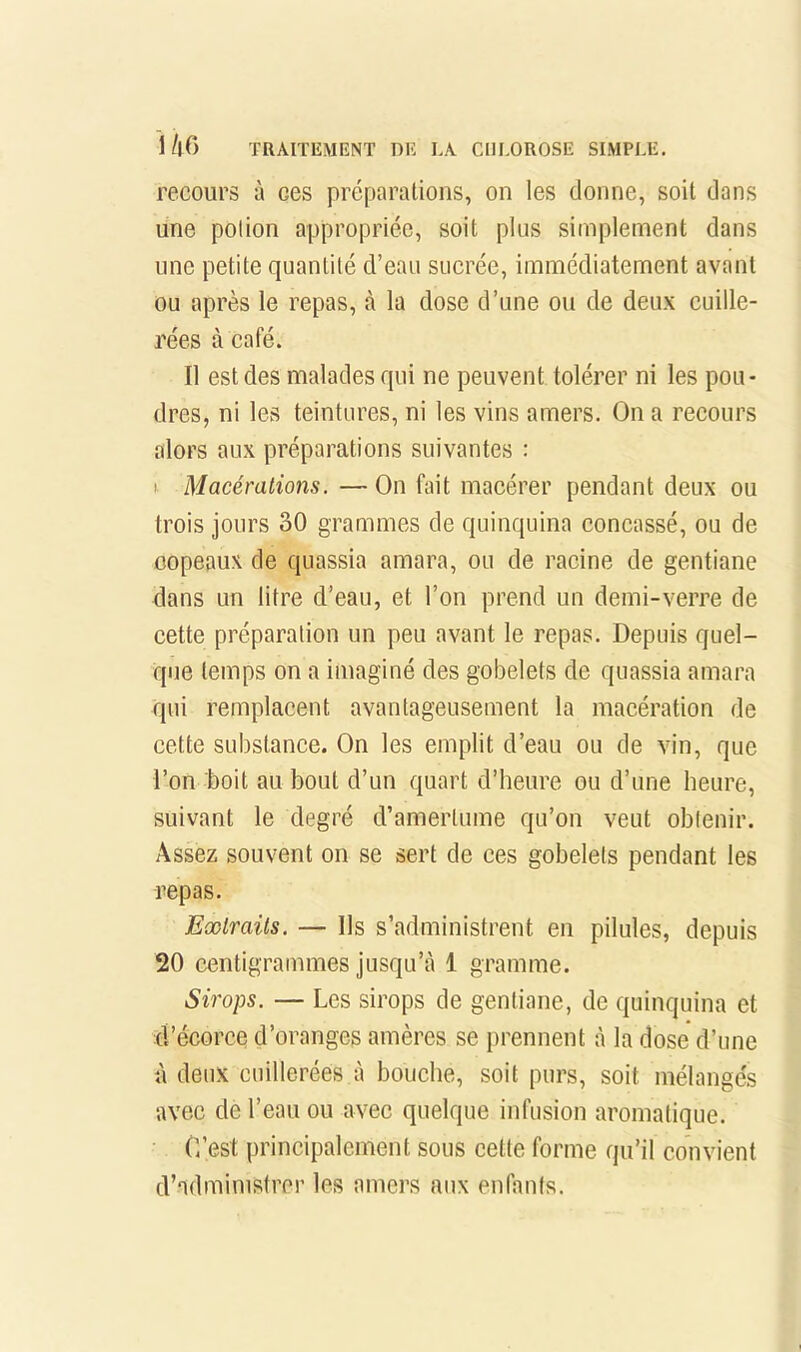 146 TRAITEMENT DE LA CHLOROSE SIMPLE.

recours à ces préparations, on les donne, soit dans une potion appropriée, soit plus simplement dans une petite quantité d'eau sucrée, immédiatement avant ou après le repas, à la dose d'une ou de deux cuillerées à café.

Il est des malades qui ne peuvent tolérer ni les poudres, ni les teintures, ni les vins amers. On a recours alors aux préparations suivantes :

Macérations. — On fait macérer pendant deux ou trois jours 30 grammes de quinquina concassé, ou de copeaux de quassia amara, ou de racine de gentiane dans un litre d'eau, et l'on prend un demi-verre de cette préparation un peu avant le repas. Depuis quelque temps on a imaginé des gobelets de quassia amara qui remplacent avantageusement la macération de cette substance. On les emplit d'eau ou de vin, que l'on boit au bout d'un quart d'heure ou d'une heure, suivant le degré d'amertume qu'on veut obtenir. Assez souvent on se sert de ces gobelets pendant les repas.

Extraits. — Ils s'administrent en pilules, depuis 20 centigrammes jusqu'à 1 gramme.

Sirops. — Les sirops de gentiane, de quinquina et d'écorce d'oranges amères se prennent à la dose d'une à deux cuillerées à bouche, soit purs, soit mélangés avec de l'eau ou avec quelque infusion aromatique.

C'est principalement sous cette forme qu'il convient d'administrer les amers aux enfants.